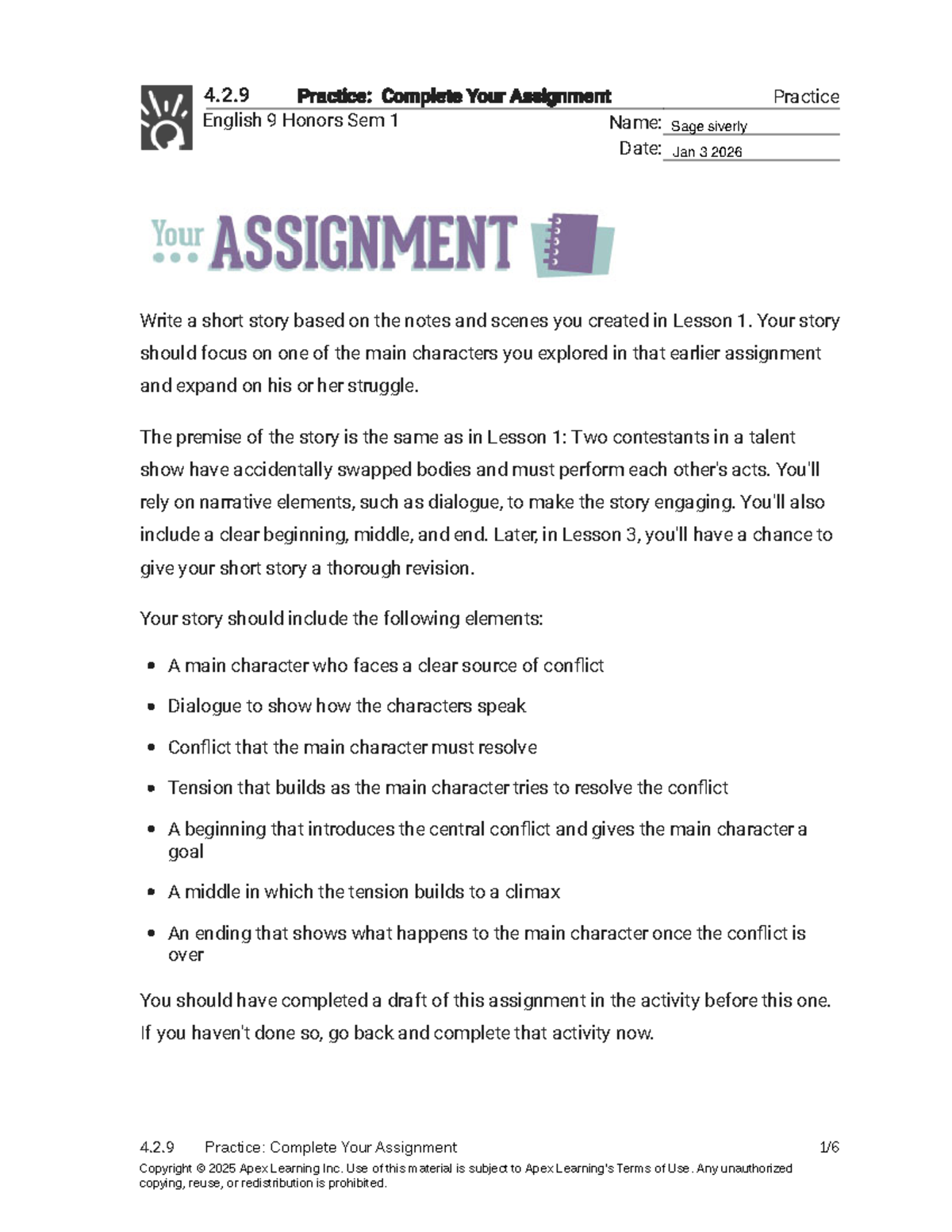 4.2.9 Practice: Complete Your Assignment Practice
English 9 Honors Sem 1 Name: Sage siverly
Date: Jan 3 2026

Your ASSIGNMENT

Write a short story based on the notes and scenes you created in Lesson 1. Your story should focus on one of the main characters you explored in that earlier assignment and expand on his or her struggle.

The premise of the story is the same as in Lesson 1: Two contestants in a talent show have accidentally swapped bodies and must perform each other's acts. You'll rely on narrative elements, such as dialogue, to make the story engaging. You'll also include a clear beginning, middle, and end. Later, in Lesson 3, you'll have a chance to give your short story a thorough revision.

Your story should include the following elements:

• A main character who faces a clear source of conflict
• Dialogue to show how the characters speak
• Conflict that the main character must resolve
• Tension that builds as the main character tries to resolve the conflict
• A beginning that introduces the central conflict and gives the main character a goal
• A middle in which the tension builds to a climax
• An ending that shows what happens to the main character once the conflict is over

You should have completed a draft of this assignment in the activity before this one. If you haven't done so, go back and complete that activity now.

4.2.9 Practice: Complete Your Assignment 1/6
Copyright © 2025 Apex Learning Inc. Use of this material is subject to Apex Learning's Terms of Use. Any unauthorized copying, reuse, or redistribution is prohibited.